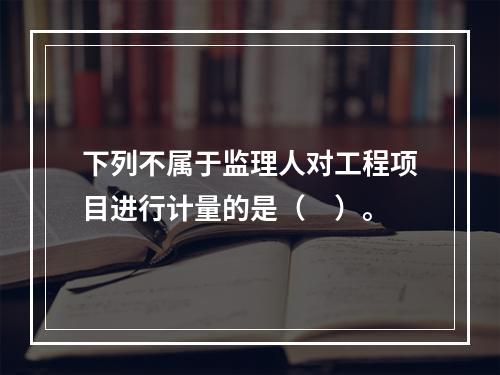 下列不属于监理人对工程项目进行计量的是（　）。